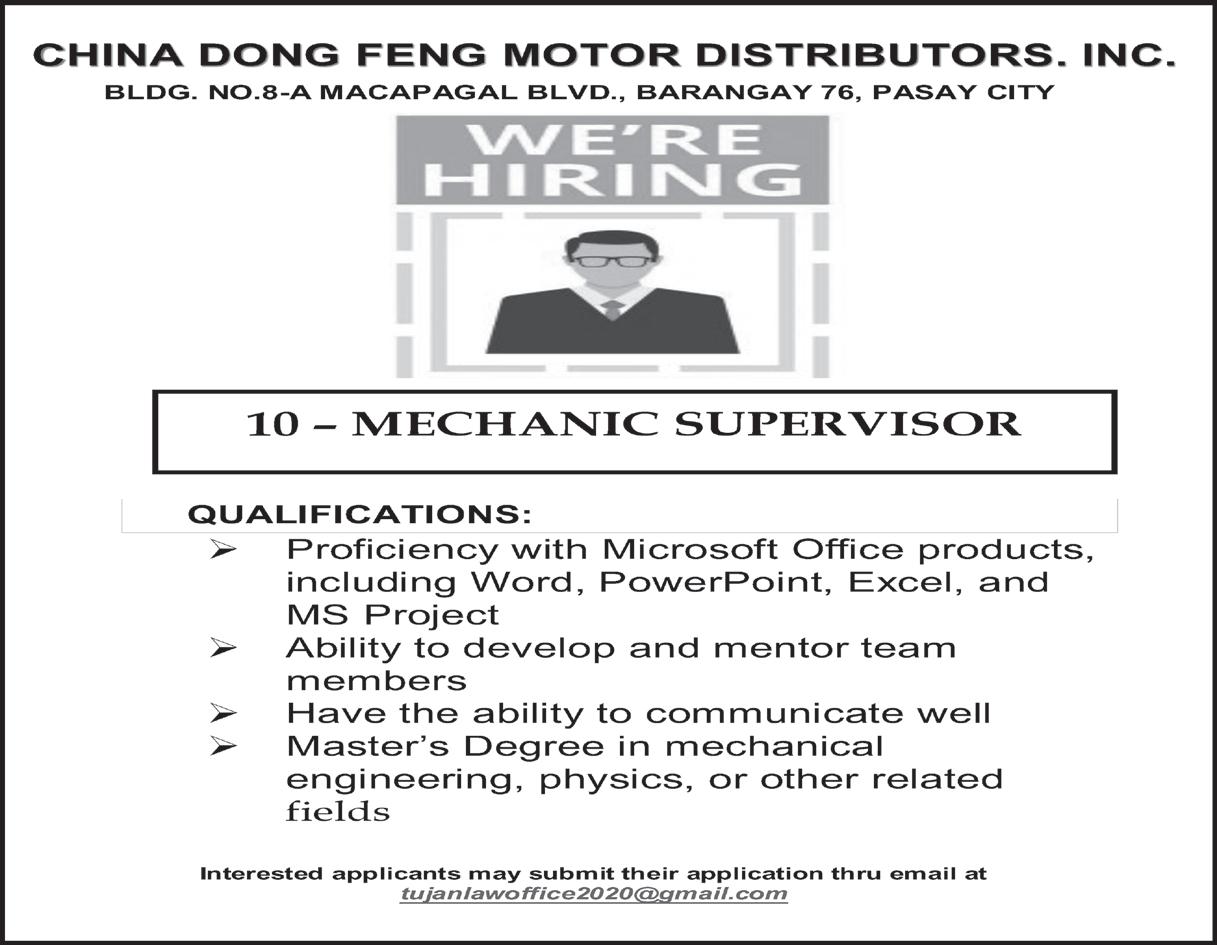 CHINA DONG FENG MOTOR DISTRIBUTORS. INC.
BLDG. NO.8-A MACAPAGAL BLVD., BARANGAY 76, PASAY CITY

WE'RE HIRING

10 – MECHANIC SUPERVISOR

QUALIFICATIONS:
➢ Proficiency with Microsoft Office products, including Word, PowerPoint, Excel, and MS Project
➢ Ability to develop and mentor team members
➢ Have the ability to communicate well
➢ Master's Degree in mechanical engineering, physics, or other related fields

Interested applicants may submit their application thru email at tujanlawoffice2020@gmail.com